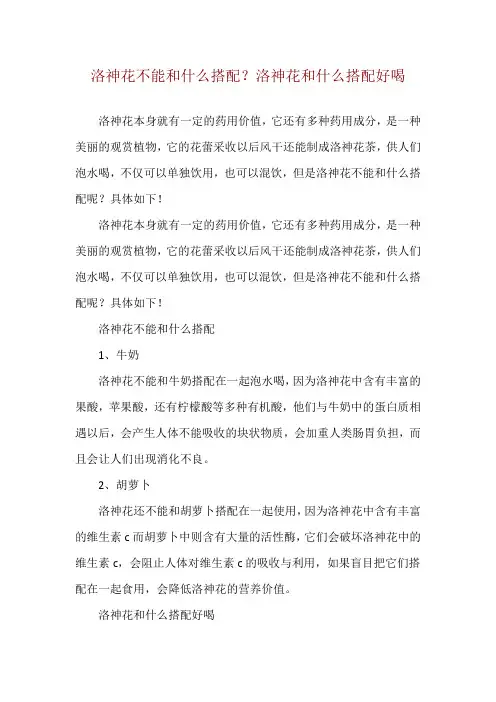 洛神花不能和什么搭配？洛神花和什么搭配好喝

洛神花本身就有一定的药用价值，它还有多种药用成分，是一种美丽的观赏植物，它的花蕾采收以后风干还能制成洛神花茶，供人们泡水喝，不仅可以单独饮用，也可以混饮，但是洛神花不能和什么搭配呢？具体如下！

洛神花本身就有一定的药用价值，它还有多种药用成分，是一种美丽的观赏植物，它的花蕾采收以后风干还能制成洛神花茶，供人们泡水喝，不仅可以单独饮用，也可以混饮，但是洛神花不能和什么搭配呢？具体如下！

洛神花不能和什么搭配

1、牛奶

洛神花不能和牛奶搭配在一起泡水喝，因为洛神花中含有丰富的果酸，苹果酸，还有柠檬酸等多种有机酸，他们与牛奶中的蛋白质相遇以后，会产生人体不能吸收的块状物质，会加重人类肠胃负担，而且会让人们出现消化不良。

2、胡萝卜

洛神花还不能和胡萝卜搭配在一起使用，因为洛神花中含有丰富的维生素 c 而胡萝卜中则含有大量的活性酶，它们会破坏洛神花中的维生素 c，会阻止人体对维生素 c 的吸收与利用，如果盲目把它们搭配在一起食用，会降低洛神花的营养价值。

洛神花和什么搭配好喝